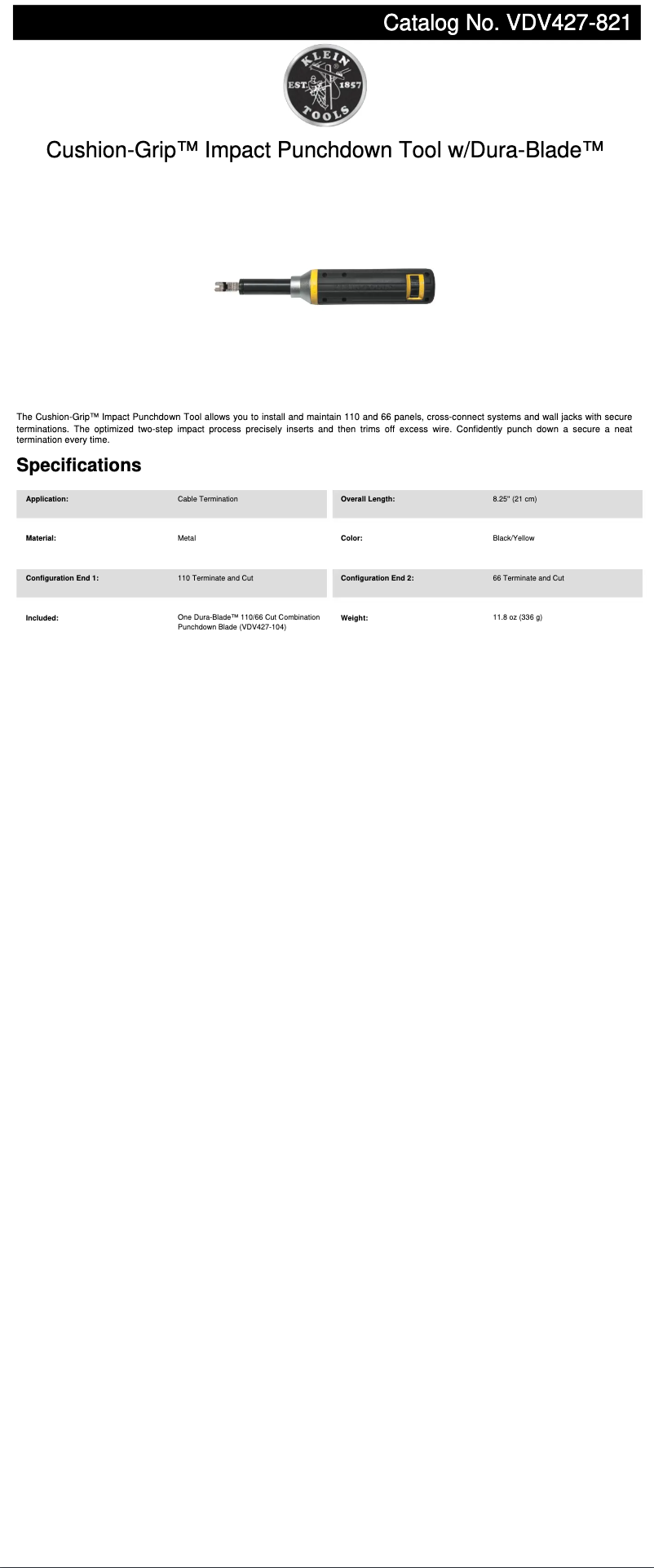 Catalog No. VDV427-821

KLEIN
EST. 1857
TOOLS

Cushion-Grip™ Impact Punchdown Tool w/Dura-Blade™

The Cushion-Grip™ Impact Punchdown Tool allows you to install and maintain 110 and 66 panels, cross-connect systems and wall jacks with secure terminations. The optimized two-step impact process precisely inserts and then trims off excess wire. Confidently punch down a secure a neat termination every time.

Specifications

| | | | |
|---|---|---|---|
| Application: | Cable Termination | Overall Length: | 8.25" (21 cm) |
| Material: | Metal | Color: | Black/Yellow |
| Configuration End 1: | 110 Terminate and Cut | Configuration End 2: | 66 Terminate and Cut |
| Included: | One Dura-Blade™ 110/66 Cut Combination Punchdown Blade (VDV427-104) | Weight: | 11.8 oz (336 g) |